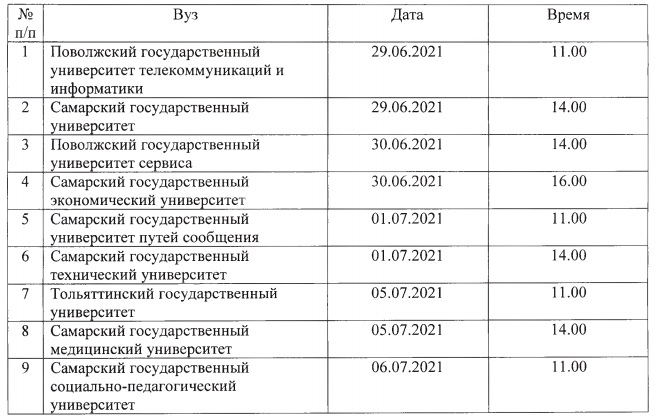 | № п/п | Вуз | Дата | Время |
|---|---|---|---|
| 1 | Поволжский государственный университет телекоммуникаций и информатики | 29.06.2021 | 11.00 |
| 2 | Самарский государственный университет | 29.06.2021 | 14.00 |
| 3 | Поволжский государственный университет сервиса | 30.06.2021 | 14.00 |
| 4 | Самарский государственный экономический университет | 30.06.2021 | 16.00 |
| 5 | Самарский государственный университет путей сообщения | 01.07.2021 | 11.00 |
| 6 | Самарский государственный технический университет | 01.07.2021 | 14.00 |
| 7 | Тольяттинский государственный университет | 05.07.2021 | 11.00 |
| 8 | Самарский государственный медицинский университет | 05.07.2021 | 14.00 |
| 9 | Самарский государственный социально-педагогический университет | 06.07.2021 | 11.00 |